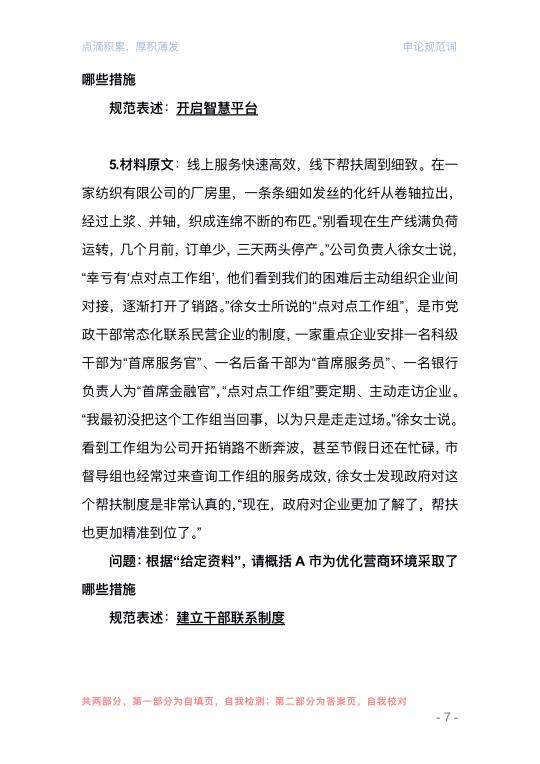 点滴积累，厚积薄发　　　　　　　　　　　　　　　　申论规范词

哪些措施

规范表述：开启智慧平台

5.材料原文：线上服务快速高效，线下帮扶周到细致。在一家纺织有限公司的厂房里，一条条细如发丝的化纤从卷轴拉出，经过上浆、并轴，织成连绵不断的布匹。“别看现在生产线满负荷运转，几个月前，订单少，三天两头停产。”公司负责人徐女士说，“幸亏有‘点对点工作组’，他们看到我们的困难后主动组织企业间对接，逐渐打开了销路。”徐女士所说的“点对点工作组”，是市党政干部常态化联系民营企业的制度，一家重点企业安排一名科级干部为“首席服务官”、一名后备干部为“首席服务员”、一名银行负责人为“首席金融官”，“点对点工作组”要定期、主动走访企业。“我最初没把这个工作组当回事，以为只是走走过场。”徐女士说。看到工作组为公司开拓销路不断奔波，甚至节假日还在忙碌，市督导组也经常过来查询工作组的服务成效，徐女士发现政府对这个帮扶制度是非常认真的，“现在，政府对企业更加了解了，帮扶也更加精准到位了。”

问题：根据“给定资料”，请概括 A 市为优化营商环境采取了哪些措施

规范表述：建立干部联系制度

共两部分，第一部分为自填页，自我检测；第二部分为答案页，自我校对

- 7 -